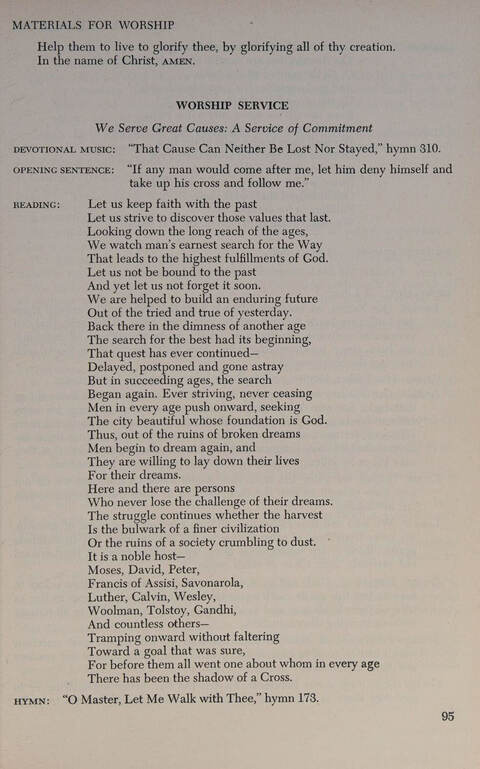 MATERIALS FOR WORSHIP

Help them to live to glorify thee, by glorifying all of thy creation. In the name of Christ, AMEN.

WORSHIP SERVICE

We Serve Great Causes: A Service of Commitment

DEVOTIONAL MUSIC: "That Cause Can Neither Be Lost Nor Stayed," hymn 310.

OPENING SENTENCE: "If any man would come after me, let him deny himself and take up his cross and follow me."

READING: Let us keep faith with the past
Let us strive to discover those values that last.
Looking down the long reach of the ages,
We watch man's earnest search for the Way
That leads to the highest fulfillments of God.
Let us not be bound to the past
And yet let us not forget it soon.
We are helped to build an enduring future
Out of the tried and true of yesterday.
Back there in the dimness of another age
The search for the best had its beginning,
That quest has ever continued—
Delayed, postponed and gone astray
But in succeeding ages, the search
Began again. Ever striving, never ceasing
Men in every age push onward, seeking
The city beautiful whose foundation is God.
Thus, out of the ruins of broken dreams
Men begin to dream again, and
They are willing to lay down their lives
For their dreams.
Here and there are persons
Who never lose the challenge of their dreams.
The struggle continues whether the harvest
Is the bulwark of a finer civilization
Or the ruins of a society crumbling to dust.
It is a noble host—
Moses, David, Peter,
Francis of Assisi, Savonarola,
Luther, Calvin, Wesley,
Woolman, Tolstoy, Gandhi,
And countless others—
Tramping onward without faltering
Toward a goal that was sure,
For before them all went one about whom in every age
There has been the shadow of a Cross.

HYMN: "O Master, Let Me Walk with Thee," hymn 173.

95